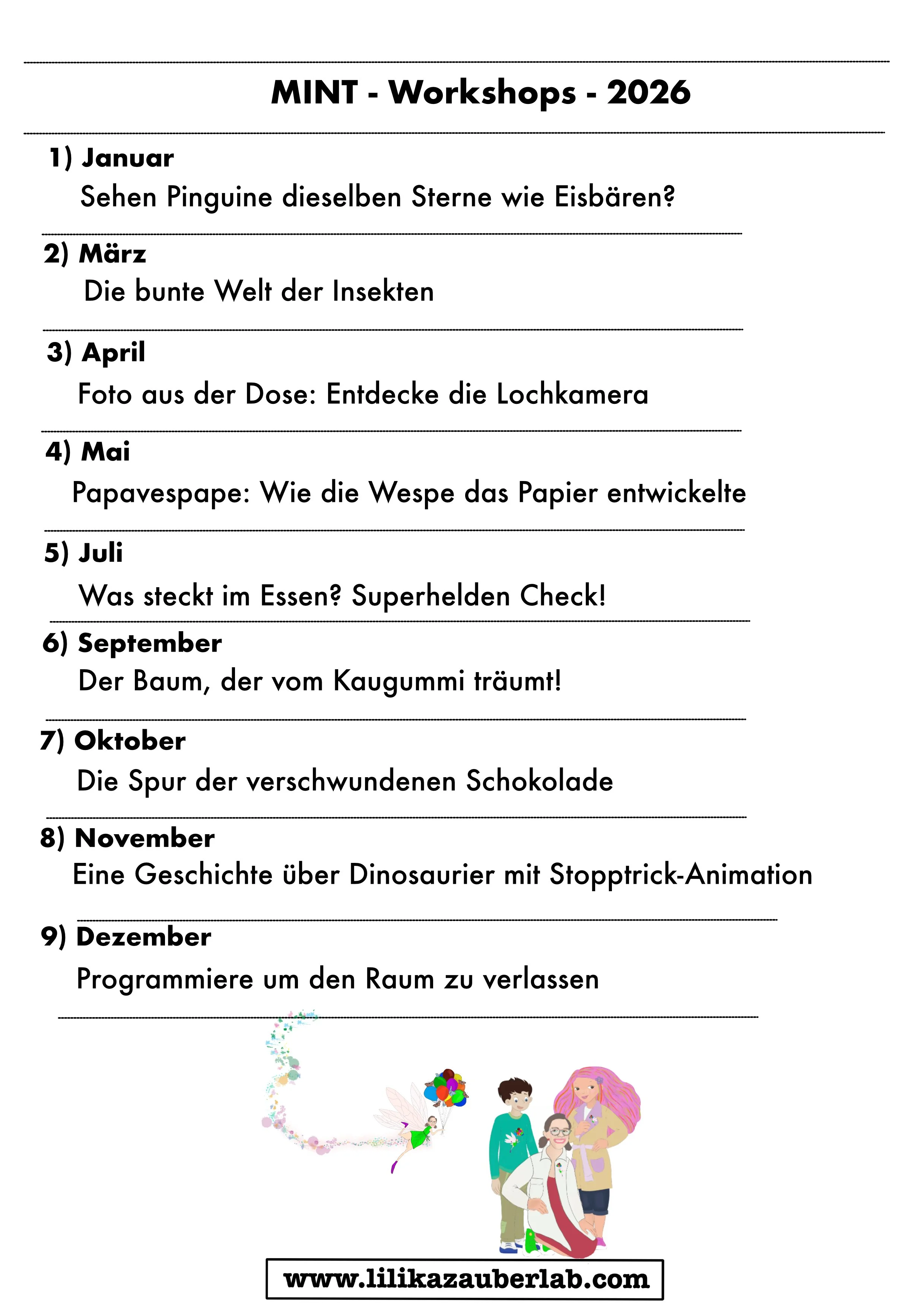 MINT - Workshops - 2026

1) Januar
Sehen Pinguine dieselben Sterne wie Eisbären?

2) März
Die bunte Welt der Insekten

3) April
Foto aus der Dose: Entdecke die Lochkamera

4) Mai
Papavespape: Wie die Wespe das Papier entwickelte

5) Juli
Was steckt im Essen? Superhelden Check!

6) September
Der Baum, der vom Kaugummi träumt!

7) Oktober
Die Spur der verschwundenen Schokolade

8) November
Eine Geschichte über Dinosaurier mit Stopptrick-Animation

9) Dezember
Programmiere um den Raum zu verlassen

www.lilikazauberlab.com